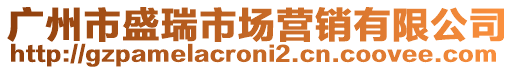 广州市盛瑞市场营销有限公司
http://gzpamelacroni2.cn.coovee.com